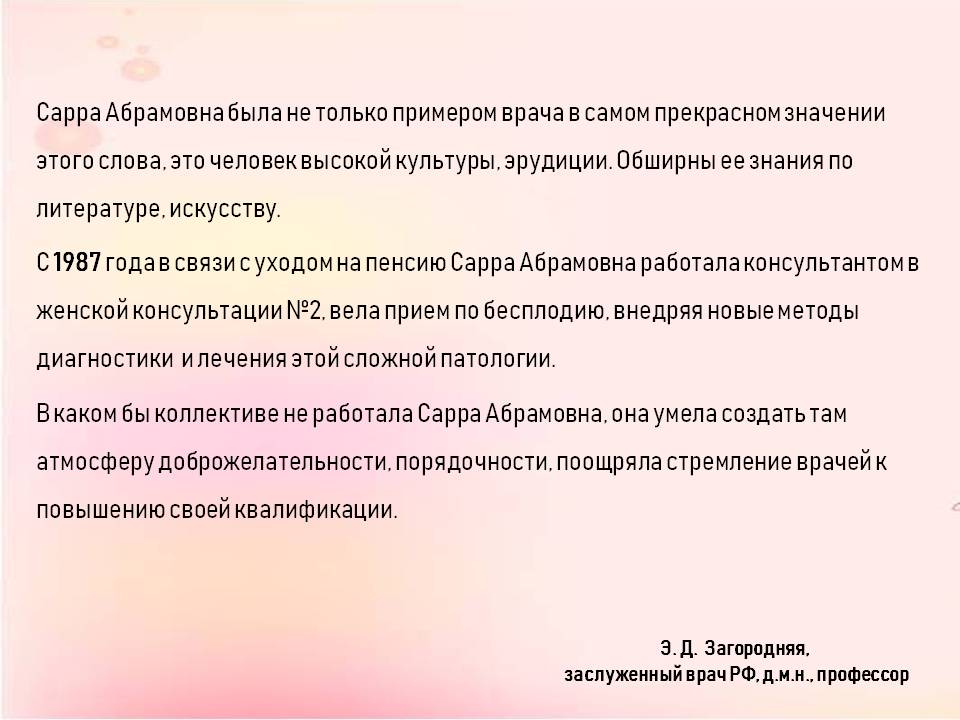 Сарра Абрамовна была не только примером врача в самом прекрасном значении этого слова, это человек высокой культуры, эрудиции. Обширны ее знания по литературе, искусству.

С 1987 года в связи с уходом на пенсию Сарра Абрамовна работала консультантом в женской консультации №2, вела прием по бесплодию, внедряя новые методы диагностики и лечения этой сложной патологии.

В каком бы коллективе не работала Сарра Абрамовна, она умела создать там атмосферу доброжелательности, порядочности, поощряла стремление врачей к повышению своей квалификации.

Э. Д. Загородняя,
заслуженный врач РФ, д.м.н., профессор